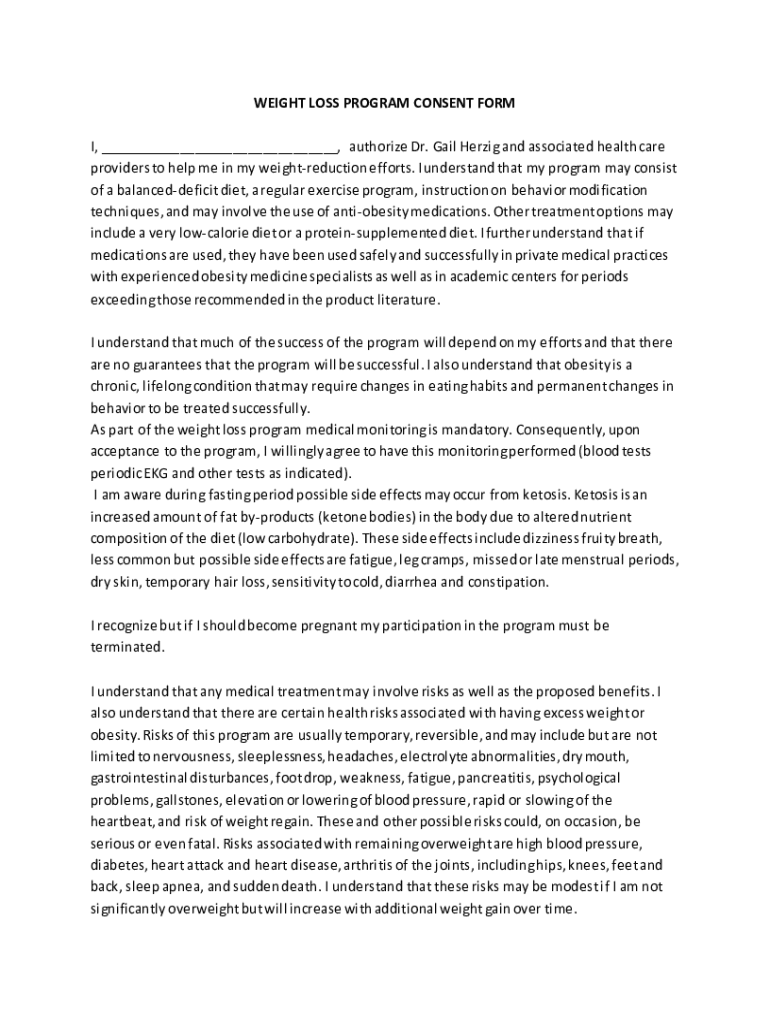 WEIGHT LOSS PROGRAM CONSENT FORM

I, ______________________________, authorize Dr. Gail Herzig and associated health care providers to help me in my weight-reduction efforts. I understand that my program may consist of a balanced-deficit diet, a regular exercise program, instruction on behavior modification techniques, and may involve the use of anti-obesity medications. Other treatment options may include a very low-calorie diet or a protein-supplemented diet. I further understand that if medications are used, they have been used safely and successfully in private medical practices with experienced obesity medicine specialists as well as in academic centers for periods exceeding those recommended in the product literature.

I understand that much of the success of the program will depend on my efforts and that there are no guarantees that the program will be successful. I also understand that obesity is a chronic, lifelong condition that may require changes in eating habits and permanent changes in behavior to be treated successfully.
As part of the weight loss program medical monitoring is mandatory. Consequently, upon acceptance to the program, I willingly agree to have this monitoring performed (blood tests periodic EKG and other tests as indicated).
I am aware during fasting period possible side effects may occur from ketosis. Ketosis is an increased amount of fat by-products (ketone bodies) in the body due to altered nutrient composition of the diet (low carbohydrate). These side effects include dizziness fruity breath, less common but possible side effects are fatigue, leg cramps, missed or late menstrual periods, dry skin, temporary hair loss, sensitivity to cold, diarrhea and constipation.

I recognize but if I should become pregnant my participation in the program must be terminated.

I understand that any medical treatment may involve risks as well as the proposed benefits. I also understand that there are certain health risks associated with having excess weight or obesity. Risks of this program are usually temporary, reversible, and may include but are not limited to nervousness, sleeplessness, headaches, electrolyte abnormalities, dry mouth, gastrointestinal disturbances, foot drop, weakness, fatigue, pancreatitis, psychological problems, gallstones, elevation or lowering of blood pressure, rapid or slowing of the heartbeat, and risk of weight regain. These and other possible risks could, on occasion, be serious or even fatal. Risks associated with remaining overweight are high blood pressure, diabetes, heart attack and heart disease, arthritis of the joints, including hips, knees, feet and back, sleep apnea, and sudden death. I understand that these risks may be modest if I am not significantly overweight but will increase with additional weight gain over time.